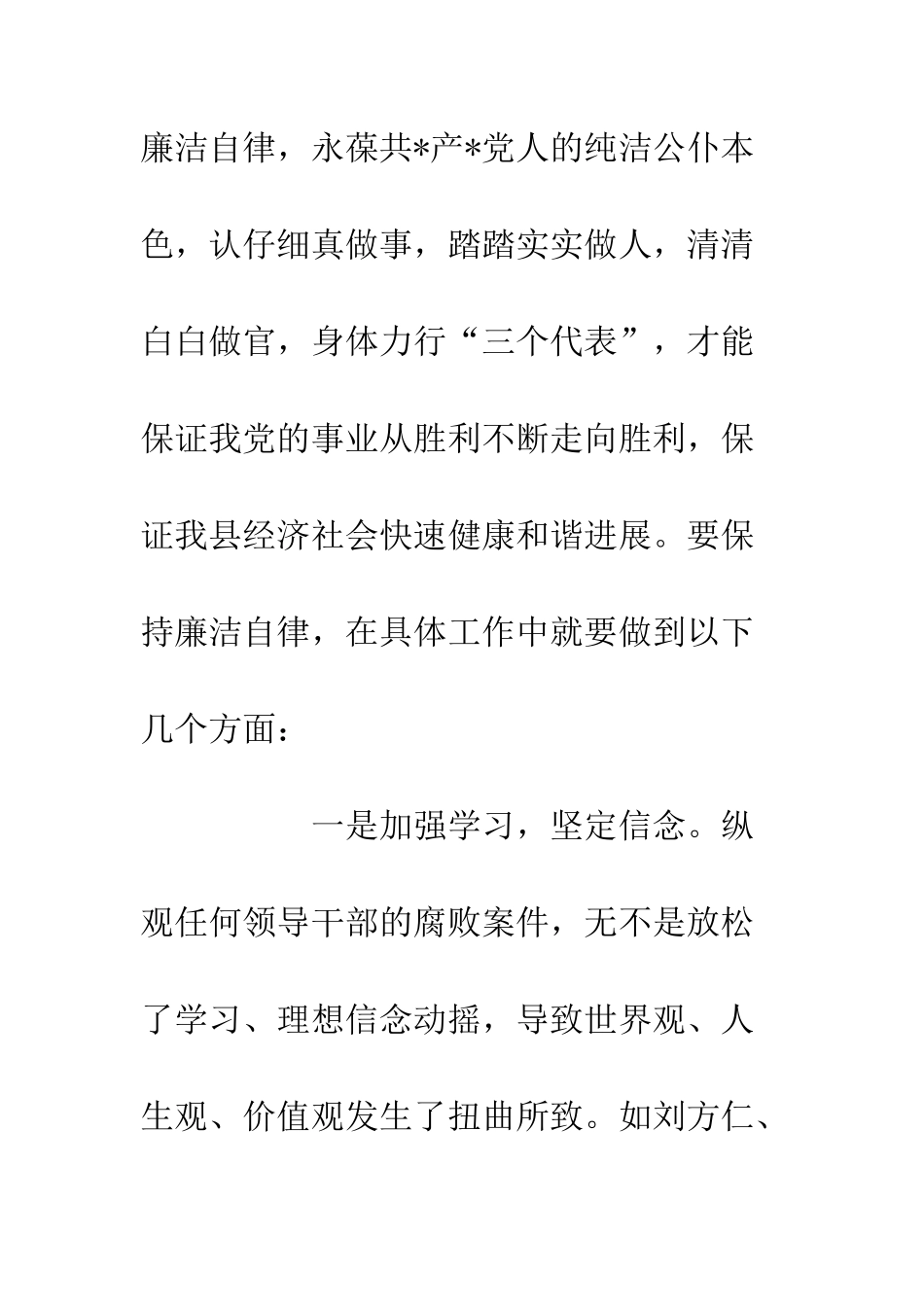 廉洁自律，永葆共*产*党人的纯洁公仆本色，认仔细真做事，踏踏实实做人，清清白白做官，身体力行“三个代表”，才能保证我党的事业从胜利不断走向胜利，保证我县经济社会快速健康和谐进展。要保持廉洁自律，在具体工作中就要做到以下几个方面：

一是加强学习，坚定信念。纵观任何领导干部的腐败案件，无不是放松了学习、理想信念动摇，导致世界观、人生观、价值观发生了扭曲所致。如刘方仁、